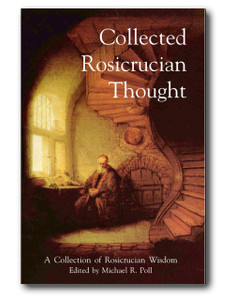 Collected Rosicrucian Thought

A Collection of Rosicrucian Wisdom
Edited by Michael R. Poll